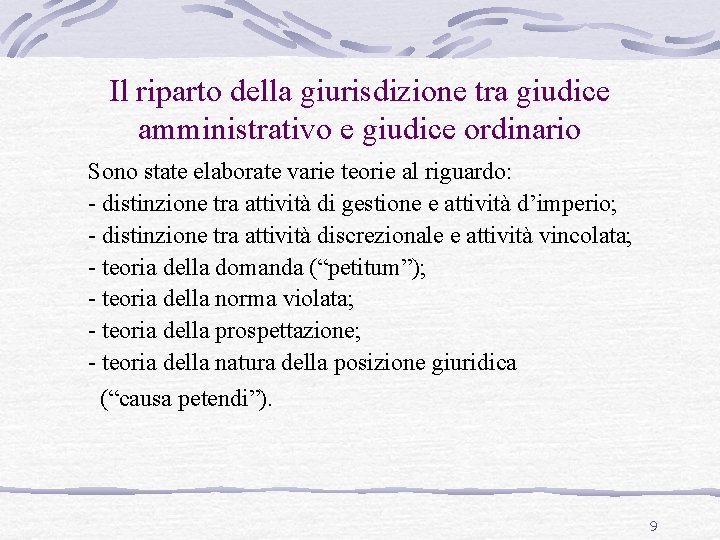 Il riparto della giurisdizione tra giudice amministrativo e giudice ordinario

Sono state elaborate varie teorie al riguardo:
- distinzione tra attività di gestione e attività d’imperio;
- distinzione tra attività discrezionale e attività vincolata;
- teoria della domanda (“petitum”);
- teoria della norma violata;
- teoria della prospettazione;
- teoria della natura della posizione giuridica (“causa petendi”).

9